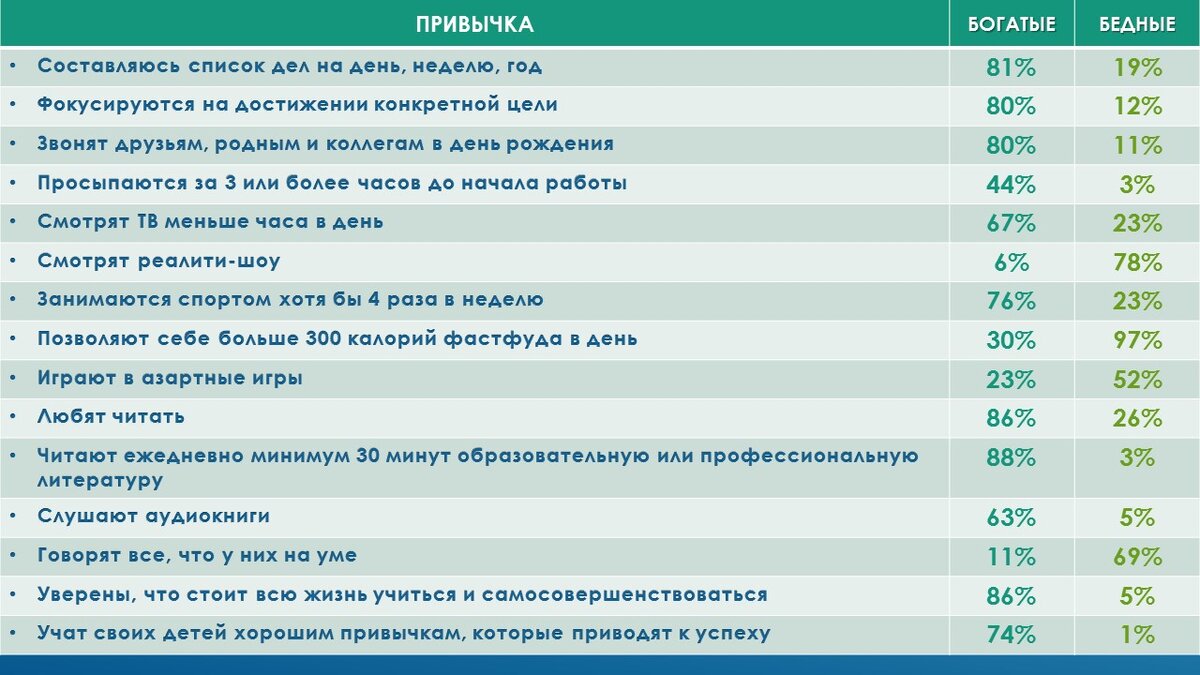 | ПРИВЫЧКА | БОГАТЫЕ | БЕДНЫЕ |
|---|---|---|
| • Составляюсь список дел на день, неделю, год | 81% | 19% |
| • Фокусируются на достижении конкретной цели | 80% | 12% |
| • Звонят друзьям, родным и коллегам в день рождения | 80% | 11% |
| • Просыпаются за 3 или более часов до начала работы | 44% | 3% |
| • Смотрят ТВ меньше часа в день | 67% | 23% |
| • Смотрят реалити-шоу | 6% | 78% |
| • Занимаются спортом хотя бы 4 раза в неделю | 76% | 23% |
| • Позволяют себе больше 300 калорий фастфуда в день | 30% | 97% |
| • Играют в азартные игры | 23% | 52% |
| • Любят читать | 86% | 26% |
| • Читают ежедневно минимум 30 минут образовательную или профессиональную литературу | 88% | 3% |
| • Слушают аудиокниги | 63% | 5% |
| • Говорят все, что у них на уме | 11% | 69% |
| • Уверены, что стоит всю жизнь учиться и самосовершенствоваться | 86% | 5% |
| • Учат своих детей хорошим привычкам, которые приводят к успеху | 74% | 1% |